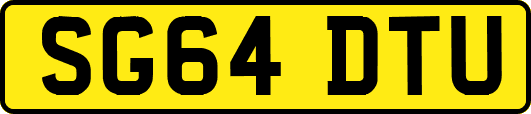 SG64 DTU